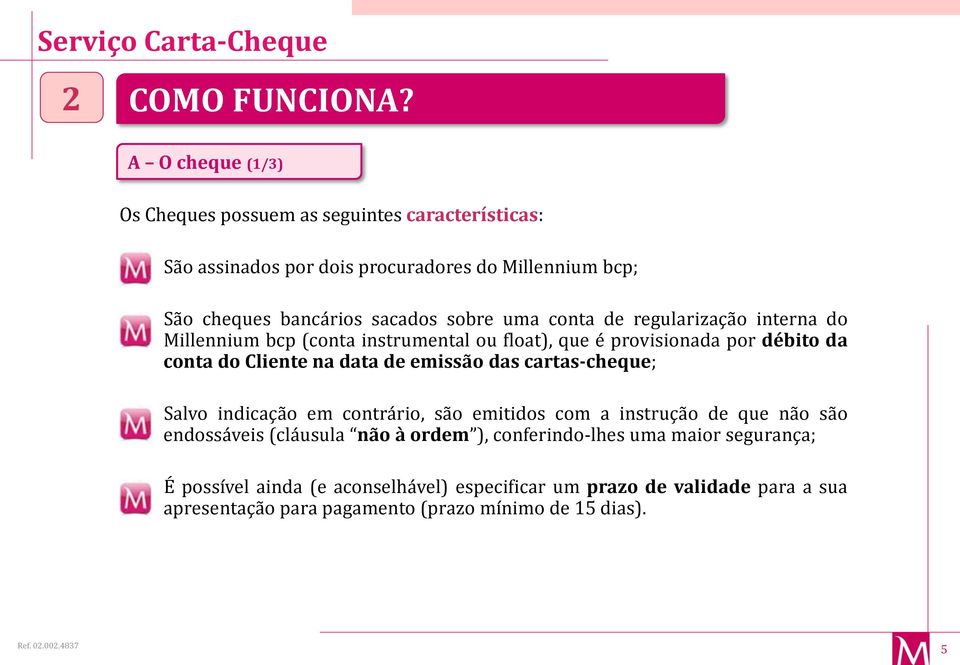 Serviço Carta-Cheque

2

COMO FUNCIONA?

A – O cheque (1/3)

Os Cheques possuem as seguintes características:

São assinados por dois procuradores do Millennium bcp;

São cheques bancários sacados sobre uma conta de regularização interna do Millennium bcp (conta instrumental ou float), que é provisionada por débito da conta do Cliente na data de emissão das cartas-cheque;

Salvo indicação em contrário, são emitidos com a instrução de que não são endossáveis (cláusula “não à ordem”), conferindo-lhes uma maior segurança;

É possível ainda (e aconselhável) especificar um prazo de validade para a sua apresentação para pagamento (prazo mínimo de 15 dias).

Ref. 02.002.4837

5